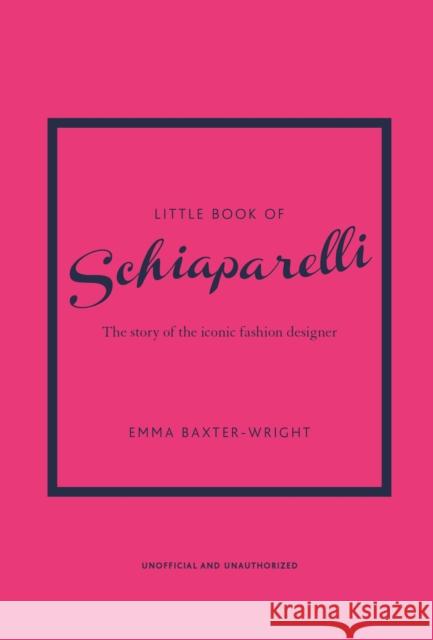 LITTLE BOOK OF

Schiaparelli

The story of the iconic fashion designer

EMMA BAXTER-WRIGHT

UNOFFICIAL AND UNAUTHORIZED